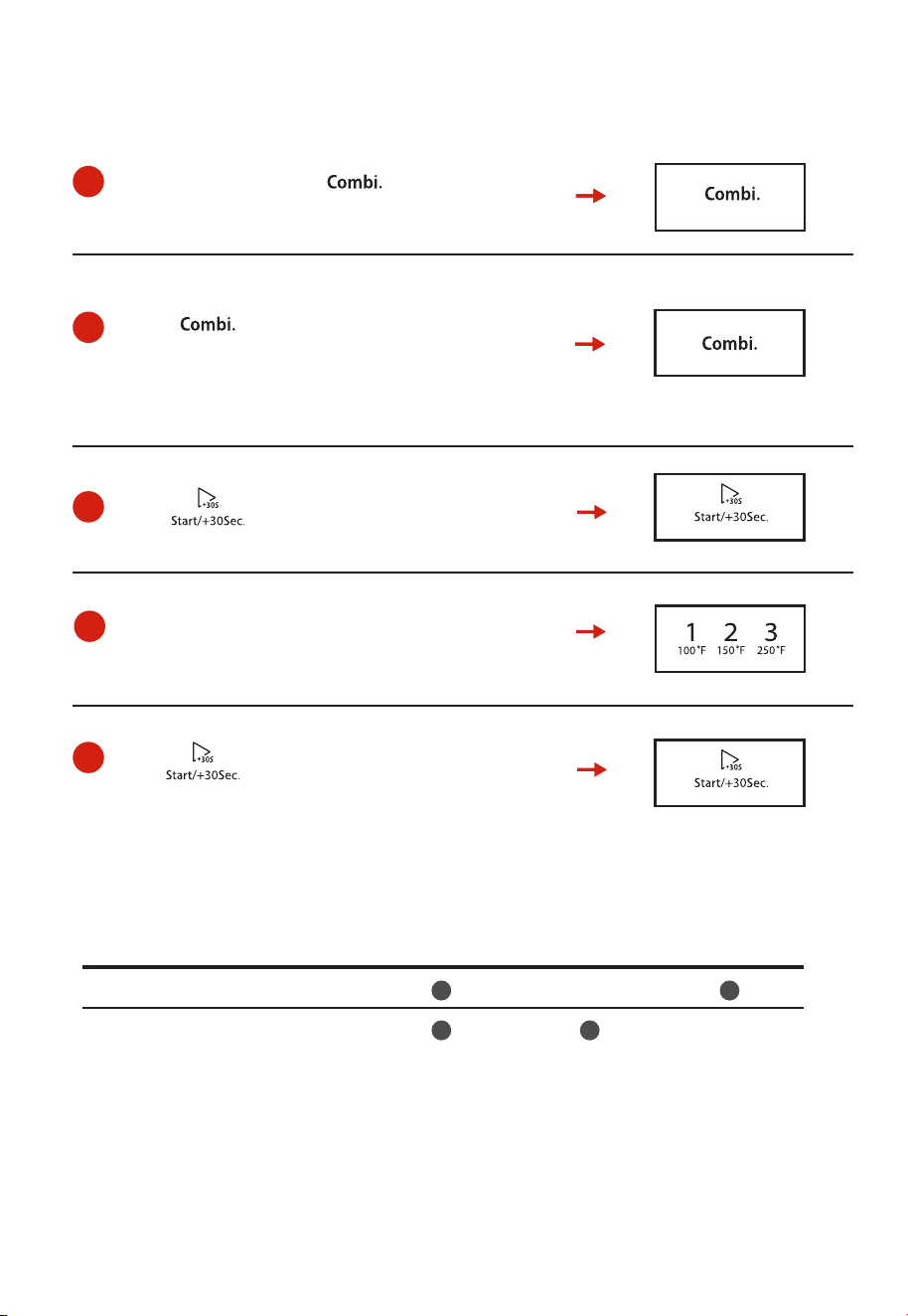 Combi.

Combi.

Combi.

Combi.

+30S
Start/+30Sec.

+30S
Start/+30Sec.

1 2 3
100°F 150°F 250°F

+30S
Start/+30Sec.

+30S
Start/+30Sec.